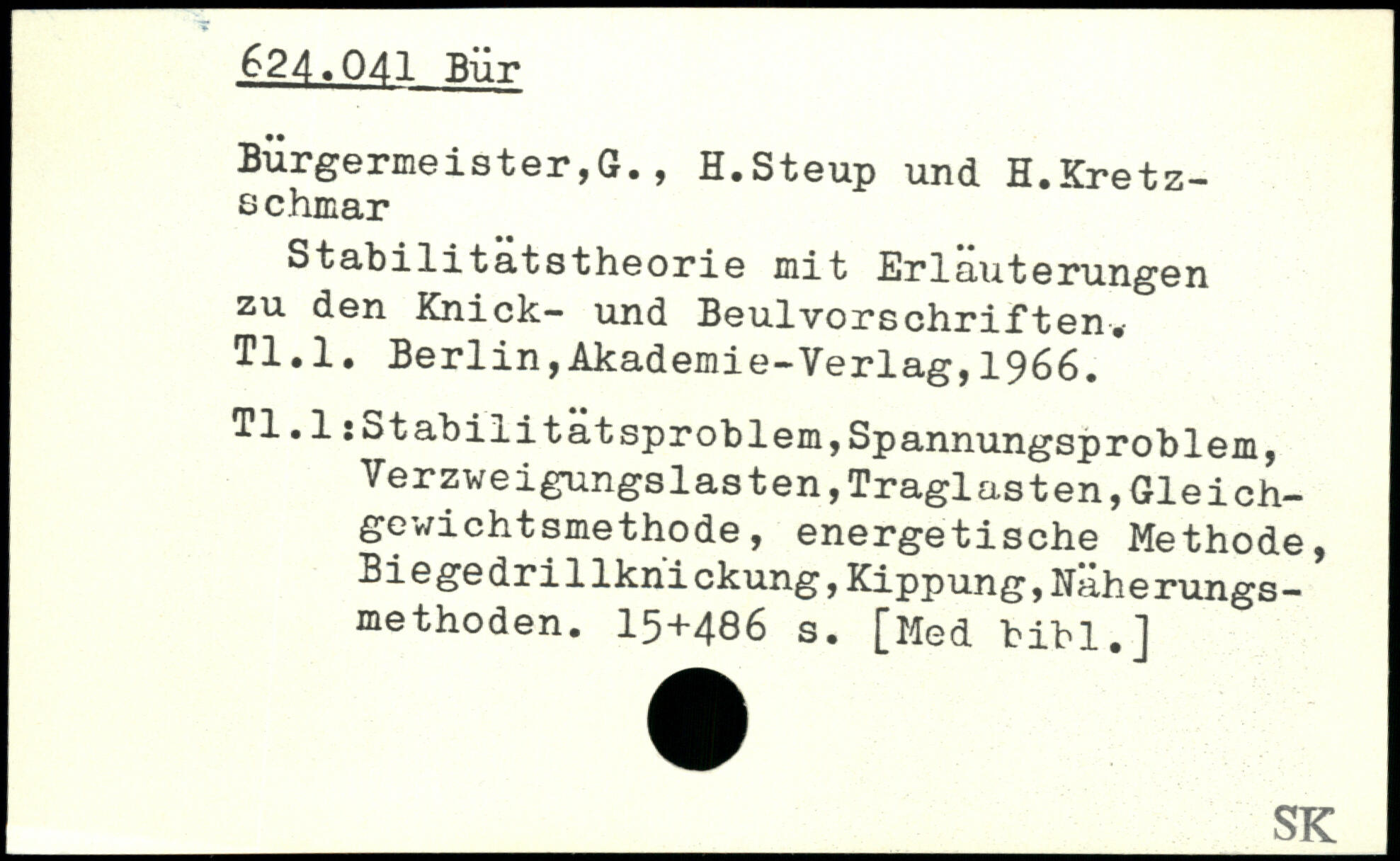 624.041 Bür

Bürgermeister,G., H.Steup und H.Kretzschmar

Stabilitätstheorie mit Erläuterungen zu den Knick- und Beulvorschriften. Tl.1. Berlin,Akademie-Verlag,1966.

Tl.1:Stabilitätsproblem,Spannungsproblem, Verzweigungslasten,Traglasten,Gleichgewichtsmethode, energetische Methode, Biegedrillknickung,Kippung,Näherungsmethoden. 15+486 s. [Med bibl.]

SK